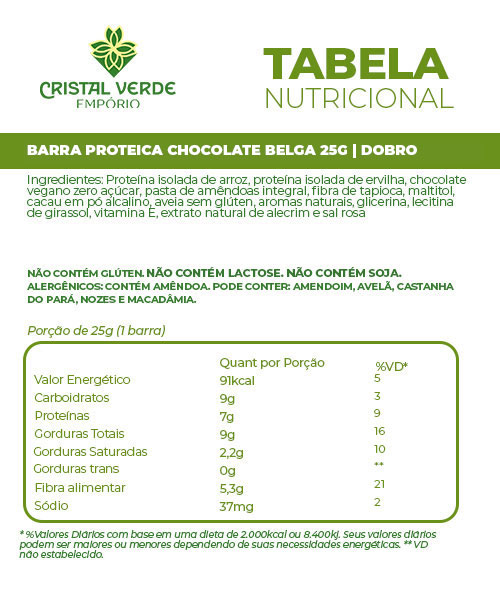 CRISTAL VERDE
EMPÓRIO

TABELA
NUTRICIONAL

BARRA PROTEICA CHOCOLATE BELGA 25G | DOBRO

Ingredientes: Proteína isolada de arroz, proteína isolada de ervilha, chocolate vegano zero açúcar, pasta de amêndoas integral, fibra de tapioca, maltitol, cacau em pó alcalino, aveia sem glúten, aromas naturais, glicerina, lecitina de girassol, vitamina E, extrato natural de alecrim e sal rosa

NÃO CONTÉM GLÚTEN. NÃO CONTÉM LACTOSE. NÃO CONTÉM SOJA.
ALERGÊNICOS: CONTÉM AMÊNDOA. PODE CONTER: AMENDOIM, AVELÃ, CASTANHA DO PARÁ, NOZES E MACADÂMIA.

Porção de 25g (1 barra)

| | Quant por Porção | %VD* |
|---|---|---|
| Valor Energético | 91kcal | 5 |
| Carboidratos | 9g | 3 |
| Proteínas | 7g | 9 |
| Gorduras Totais | 9g | 16 |
| Gorduras Saturadas | 2,2g | 10 |
| Gorduras trans | 0g | ** |
| Fibra alimentar | 5,3g | 21 |
| Sódio | 37mg | 2 |

* %Valores Diários com base em uma dieta de 2.000kcal ou 8.400kj. Seus valores diários podem ser maiores ou menores dependendo de suas necessidades energéticas. ** VD não estabelecido.